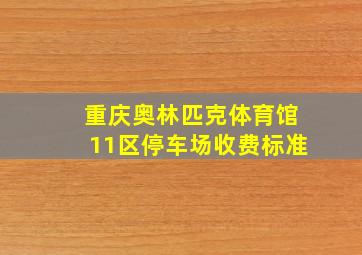 重庆奥林匹克体育馆
11区停车场收费标准